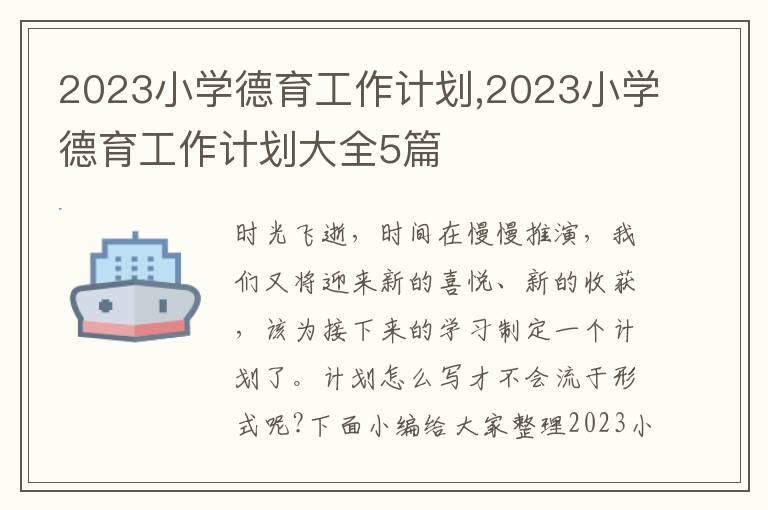 2023小学德育工作计划,2023小学德育工作计划大全5篇

时光飞逝，时间在慢慢推演，我们又将迎来新的喜悦、新的收获，该为接下来的学习制定一个计划了。计划怎么写才不会流于形式呢?下面小编给大家整理2023小